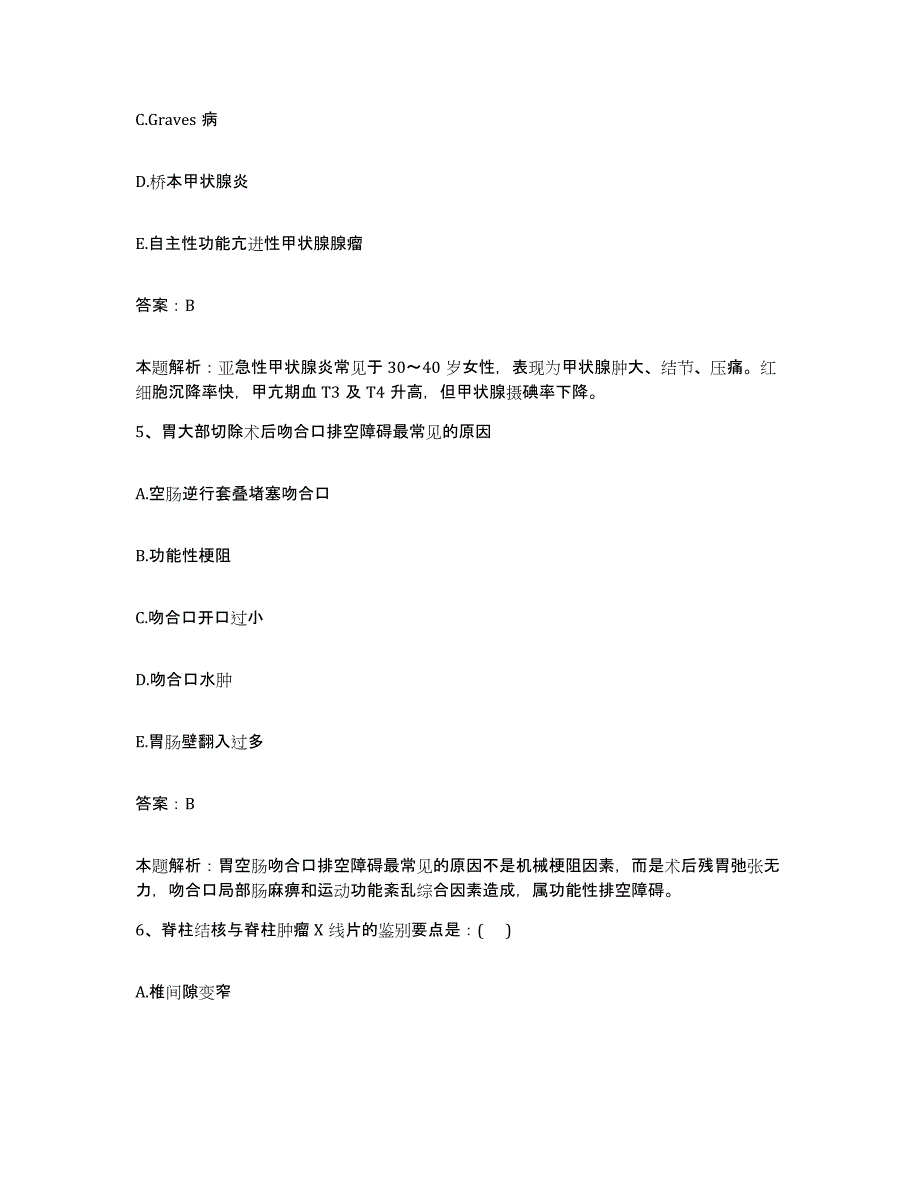 C.Graves 病

D.桥本甲状腺炎

E.自主性功能亢进性甲状腺腺瘤

答案：B

本题解析：亚急性甲状腺炎常见于 30～40 岁女性，表现为甲状腺肿大、结节、压痛。红细胞沉降率快，甲亢期血 T3 及 T4 升高，但甲状腺摄碘率下降。

5、胃大部切除术后吻合口排空障碍最常见的原因

A.空肠逆行套叠堵塞吻合口

B.功能性梗阻

C.吻合口开口过小

D.吻合口水肿

E.胃肠壁翻入过多

答案：B

本题解析：胃空肠吻合口排空障碍最常见的原因不是机械梗阻因素，而是术后残胃弛张无力，吻合口局部肠麻痹和运动功能紊乱综合因素造成，属功能性排空障碍。

6、脊柱结核与脊柱肿瘤 X 线片的鉴别要点是：(　)

A.椎间隙变窄